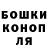 БОШКИ
КОНОП
ЛЯ